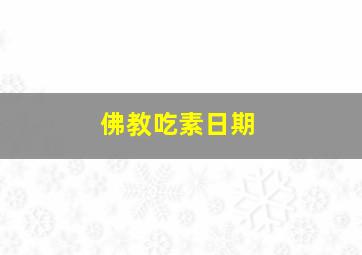 佛教吃素日期